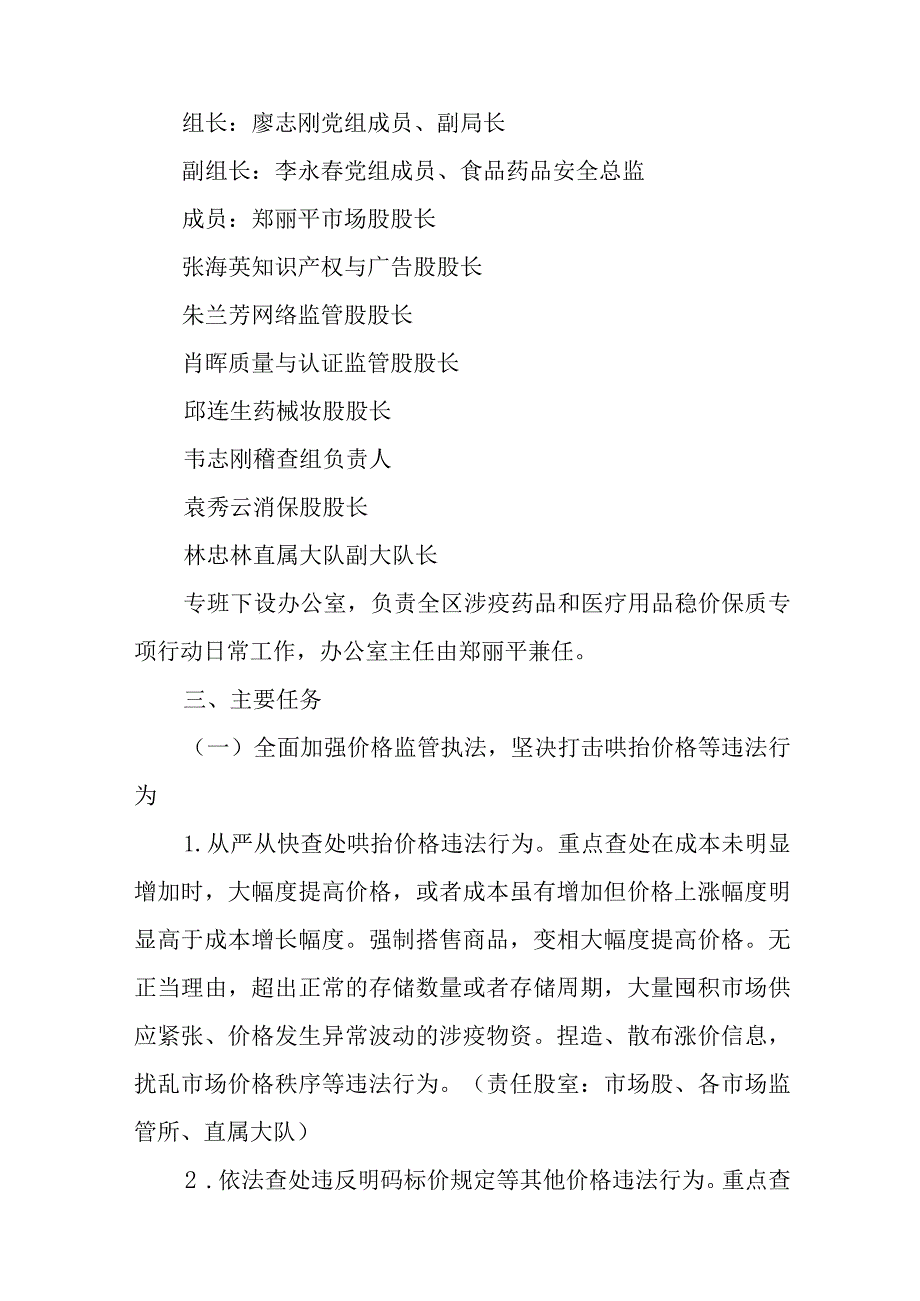 组长：廖志刚党组成员、副局长

副组长：李永春党组成员、食品药品安全总监

成员：郑丽平市场股股长

张海英知识产权与广告股股长

朱兰芳网络监管股股长

肖晖质量与认证监管股股长

邱连生药械妆股股长

韦志刚稽查组负责人

袁秀云消保股股长

林忠林直属大队副大队长

专班下设办公室，负责全区涉疫药品和医疗用品稳价保质专项行动日常工作，办公室主任由郑丽平兼任。

三、主要任务

（一）全面加强价格监管执法，坚决打击哄抬价格等违法行为

1.从严从快查处哄抬价格违法行为。重点查处在成本未明显增加时，大幅度提高价格，或者成本虽有增加但价格上涨幅度明显高于成本增长幅度。强制搭售商品，变相大幅度提高价格。无正当理由，超出正常的存储数量或者存储周期，大量囤积市场供应紧张、价格发生异常波动的涉疫物资。捏造、散布涨价信息，扰乱市场价格秩序等违法行为。（责任股室：市场股、各市场监管所、直属大队）

2.依法查处违反明码标价规定等其他价格违法行为。重点查